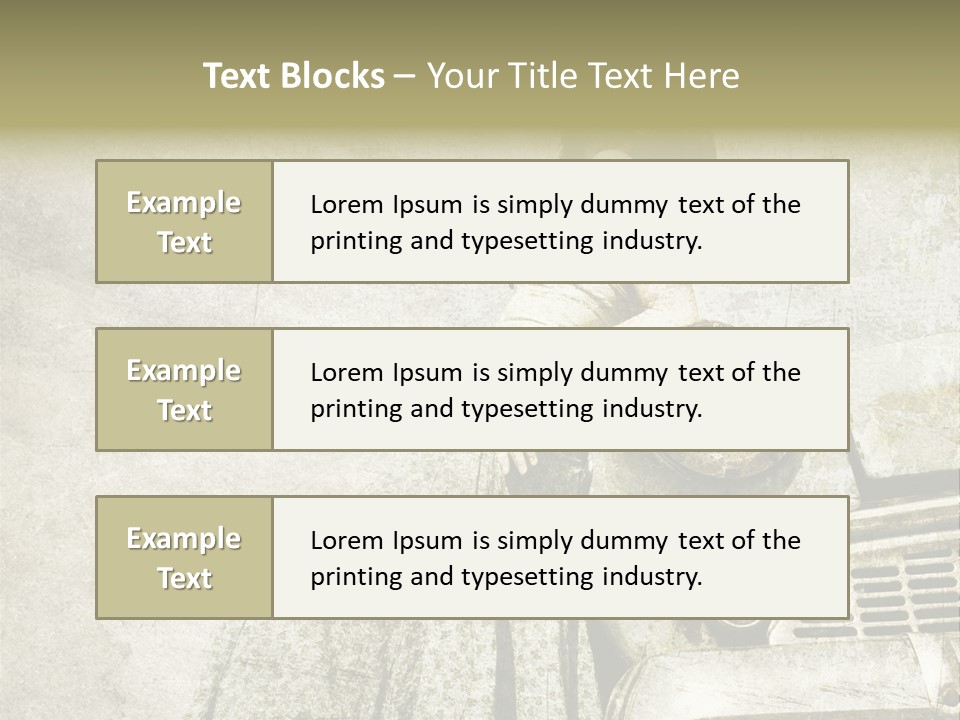 Text Blocks – Your Title Text Here

Example Text

Lorem Ipsum is simply dummy text of the printing and typesetting industry.

Example Text

Lorem Ipsum is simply dummy text of the printing and typesetting industry.

Example Text

Lorem Ipsum is simply dummy text of the printing and typesetting industry.